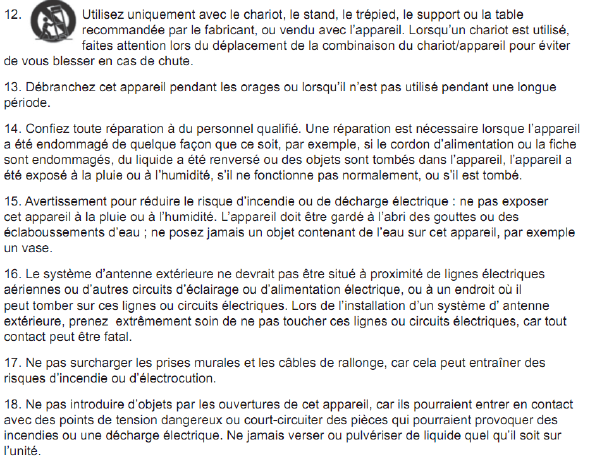 12. Utilisez uniquement avec le chariot, le stand, le trépied, le support ou la table recommandée par le fabricant, ou vendu avec l'appareil. Lorsqu'un chariot est utilisé, faites attention lors du déplacement de la combinaison du chariot/appareil pour éviter de vous blesser en cas de chute.

13. Débranchez cet appareil pendant les orages ou lorsqu'il n'est pas utilisé pendant une longue période.

14. Confiez toute réparation à du personnel qualifié. Une réparation est nécessaire lorsque l'appareil a été endommagé de quelque façon que ce soit, par exemple, si le cordon d'alimentation ou la fiche sont endommagés, du liquide a été renversé ou des objets sont tombés dans l'appareil, l'appareil a été exposé à la pluie ou à l'humidité, s'il ne fonctionne pas normalement, ou s'il est tombé.

15. Avertissement pour réduire le risque d'incendie ou de décharge électrique : ne pas exposer cet appareil à la pluie ou à l'humidité. L'appareil doit être gardé à l'abri des gouttes ou des éclaboussements d'eau ; ne posez jamais un objet contenant de l'eau sur cet appareil, par exemple un vase.

16. Le système d'antenne extérieure ne devrait pas être situé à proximité de lignes électriques aériennes ou d'autres circuits d'éclairage ou d'alimentation électrique, ou à un endroit où il peut tomber sur ces lignes ou circuits électriques. Lors de l'installation d'un système d' antenne extérieure, prenez extrêmement soin de ne pas toucher ces lignes ou circuits électriques, car tout contact peut être fatal.

17. Ne pas surcharger les prises murales et les câbles de rallonge, car cela peut entraîner des risques d'incendie ou d'électrocution.

18. Ne pas introduire d'objets par les ouvertures de cet appareil, car ils pourraient entrer en contact avec des points de tension dangereux ou court-circuiter des pièces qui pourraient provoquer des incendies ou une décharge électrique. Ne jamais verser ou pulvériser de liquide quel qu'il soit sur l'unité.